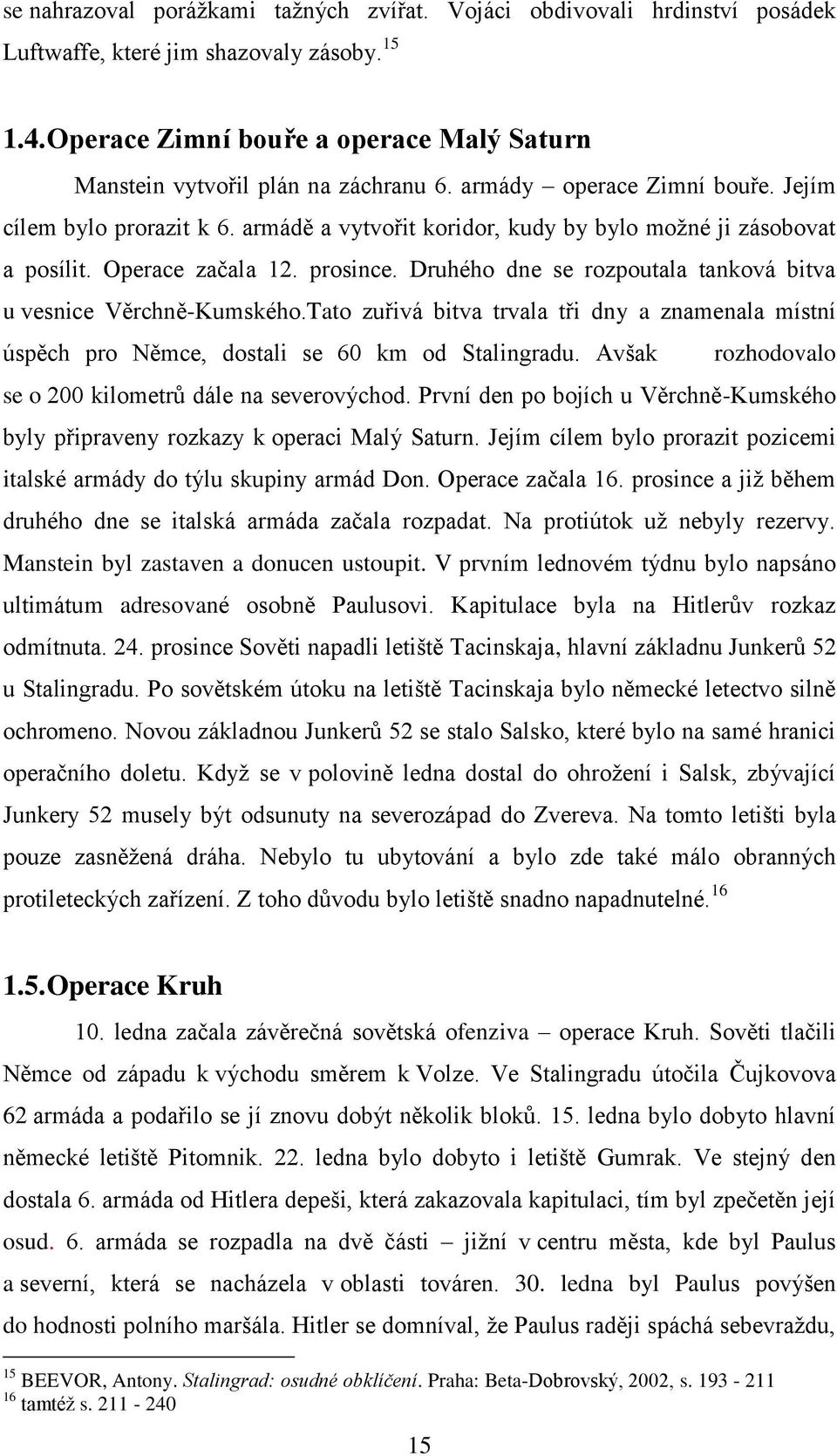 se nahrazoval porážkami tažných zvířat. Vojáci obdivovali hrdinství posádek Luftwaffe, které jim shazovaly zásoby.$^{15}$

1.4. Operace Zimní bouře a operace Malý Saturn

Manstein vytvořil plán na záchranu 6. armády – operace Zimní bouře. Jejím cílem bylo prorazit k 6. armádě a vytvořit koridor, kudy by bylo možné ji zásobovat a posílit. Operace začala 12. prosince. Druhého dne se rozpoutala tanková bitva u vesnice Věrchně-Kumského.Tato zuřivá bitva trvala tři dny a znamenala místní úspěch pro Němce, dostali se 60 km od Stalingradu. Avšak rozhodovalo se o 200 kilometrů dále na severovýchod. První den po bojích u Věrchně-Kumského byly připraveny rozkazy k operaci Malý Saturn. Jejím cílem bylo prorazit pozicemi italské armády do týlu skupiny armád Don. Operace začala 16. prosince a již během druhého dne se italská armáda začala rozpadat. Na protiútok už nebyly rezervy. Manstein byl zastaven a donucen ustoupit. V prvním lednovém týdnu bylo napsáno ultimátum adresované osobně Paulusovi. Kapitulace byla na Hitlerův rozkaz odmítnuta. 24. prosince Sověti napadli letiště Tacinskaja, hlavní základnu Junkerů 52 u Stalingradu. Po sovětském útoku na letiště Tacinskaja bylo německé letectvo silně ochromeno. Novou základnou Junkerů 52 se stalo Salsko, které bylo na samé hranici operačního doletu. Když se v polovině ledna dostal do ohrožení i Salsk, zbývající Junkery 52 musely být odsunuty na severozápad do Zvereva. Na tomto letišti byla pouze zasněžená dráha. Nebylo tu ubytování a bylo zde také málo obranných protileteckých zařízení. Z toho důvodu bylo letiště snadno napadnutelné.$^{16}$

1.5. Operace Kruh

10. ledna začala závěrečná sovětská ofenziva – operace Kruh. Sověti tlačili Němce od západu k východu směrem k Volze. Ve Stalingradu útočila Čujkovova 62 armáda a podařilo se jí znovu dobýt několik bloků. 15. ledna bylo dobyto hlavní německé letiště Pitomnik. 22. ledna bylo dobyto i letiště Gumrak. Ve stejný den dostala 6. armáda od Hitlera depeši, která zakazovala kapitulaci, tím byl zpečetěn její osud. 6. armáda se rozpadla na dvě části – jižní v centru města, kde byl Paulus a severní, která se nacházela v oblasti továren. 30. ledna byl Paulus povýšen do hodnosti polního maršála. Hitler se domníval, že Paulus raději spáchá sebevraždu,

$^{15}$ BEEVOR, Antony. Stalingrad: osudné obklíčení. Praha: Beta-Dobrovský, 2002, s. 193 - 211
$^{16}$ tamtéž s. 211 - 240

15